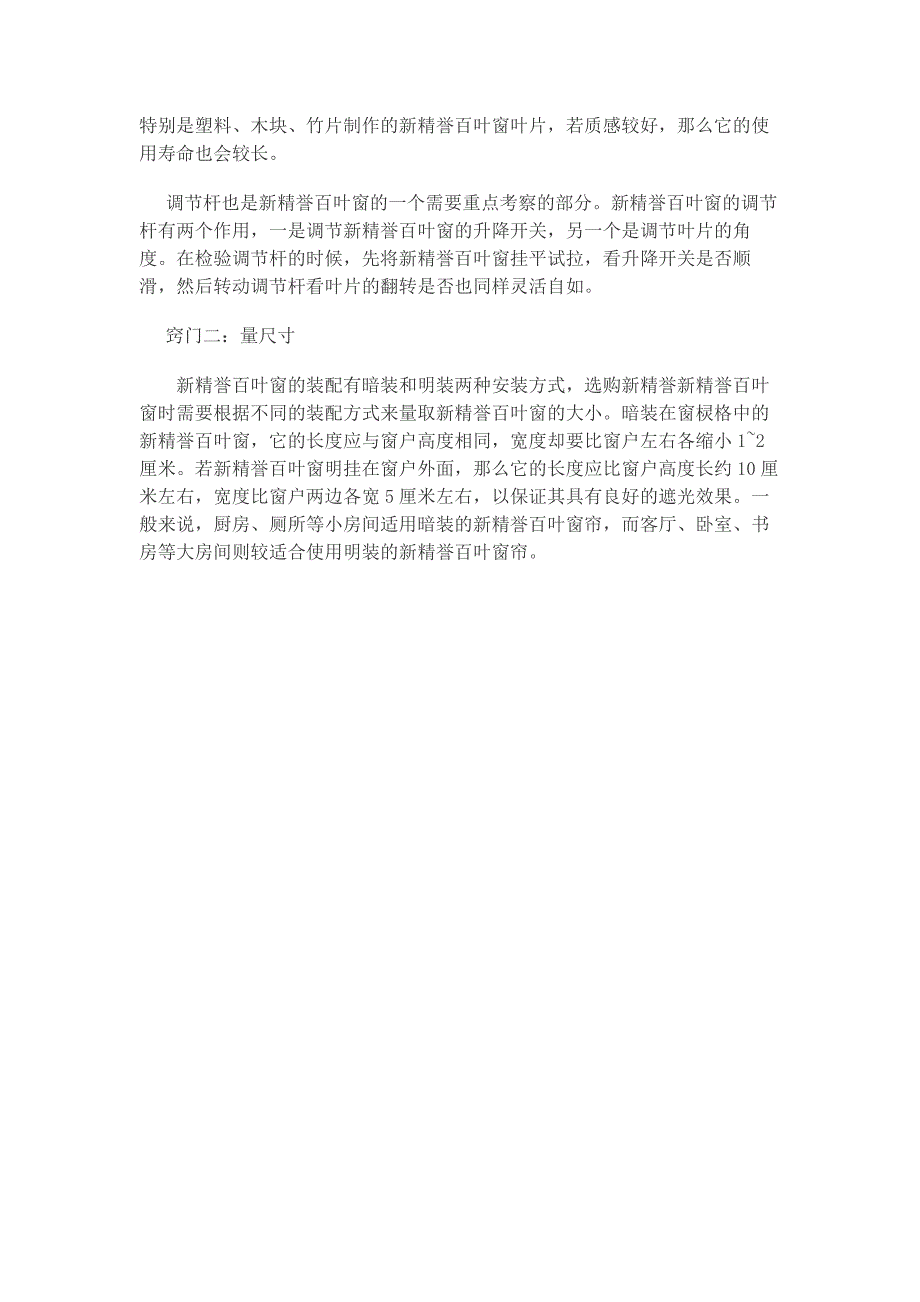 特别是塑料、木块、竹片制作的新精誉百叶窗叶片，若质感较好，那么它的使用寿命也会较长。

调节杆也是新精誉百叶窗的一个需要重点考察的部分。新精誉百叶窗的调节杆有两个作用，一是调节新精誉百叶窗的升降开关，另一个是调节叶片的角度。在检验调节杆的时候，先将新精誉百叶窗挂平试拉，看升降开关是否顺滑，然后转动调节杆看叶片的翻转是否也同样灵活自如。

窍门二：量尺寸

新精誉百叶窗的装配有暗装和明装两种安装方式，选购新精誉新精誉百叶窗时需要根据不同的装配方式来量取新精誉百叶窗的大小。暗装在窗棂格中的新精誉百叶窗，它的长度应与窗户高度相同，宽度却要比窗户左右各缩小 1~2 厘米。若新精誉百叶窗明挂在窗户外面，那么它的长度应比窗户高度长约 10 厘米左右，宽度比窗户两边各宽 5 厘米左右，以保证其具有良好的遮光效果。一般来说，厨房、厕所等小房间适用暗装的新精誉百叶窗帘，而客厅、卧室、书房等大房间则较适合使用明装的新精誉百叶窗帘。